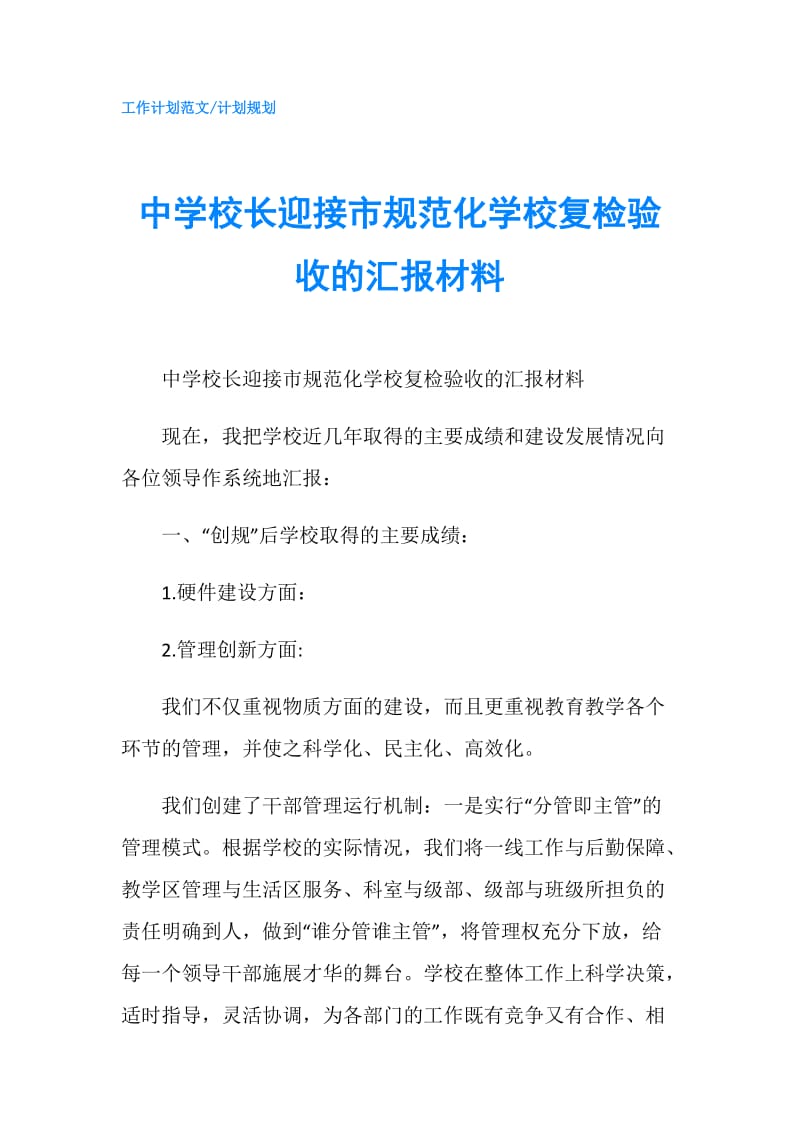 工作计划范文/计划规划

中学校长迎接市规范化学校复检验收的汇报材料

中学校长迎接市规范化学校复检验收的汇报材料

现在，我把学校近几年取得的主要成绩和建设发展情况向各位领导作系统地汇报：

一、“创规”后学校取得的主要成绩：

1.硬件建设方面：

2.管理创新方面:

我们不仅重视物质方面的建设，而且更重视教育教学各个环节的管理，并使之科学化、民主化、高效化。

我们创建了干部管理运行机制：一是实行“分管即主管”的管理模式。根据学校的实际情况，我们将一线工作与后勤保障、教学区管理与生活区服务、科室与级部、级部与班级所担负的责任明确到人，做到“谁分管谁主管”，将管理权充分下放，给每一个领导干部施展才华的舞台。学校在整体工作上科学决策，适时指导，灵活协调，为各部门的工作既有竞争又有合作、相